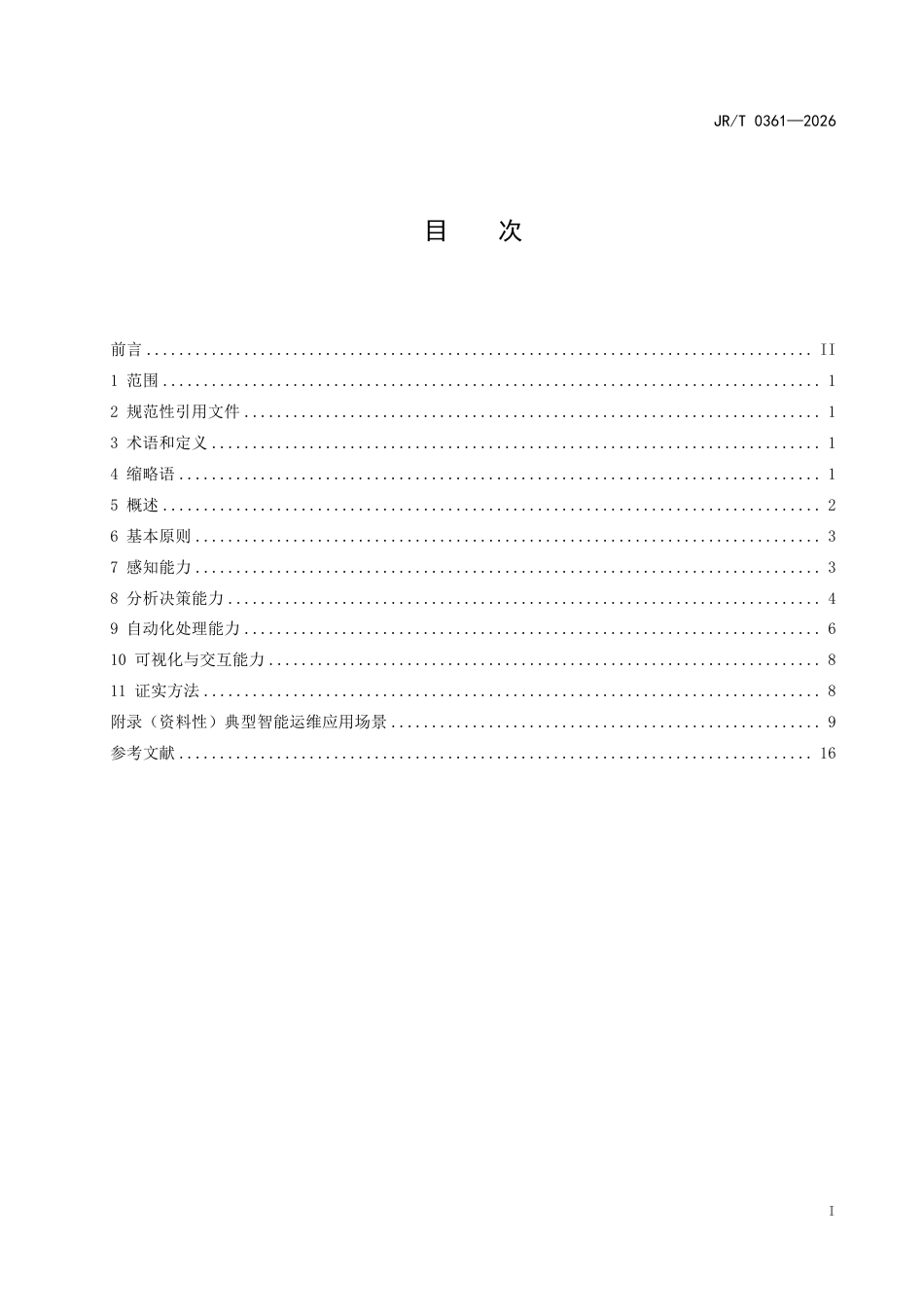 JR/T 0361—2026

目 次

前言 II
1 范围 1
2 规范性引用文件 1
3 术语和定义 1
4 缩略语 1
5 概述 2
6 基本原则 3
7 感知能力 3
8 分析决策能力 4
9 自动化处理能力 6
10 可视化与交互能力 8
11 证实方法 8
附录（资料性）典型智能运维应用场景 9
参考文献 16

I